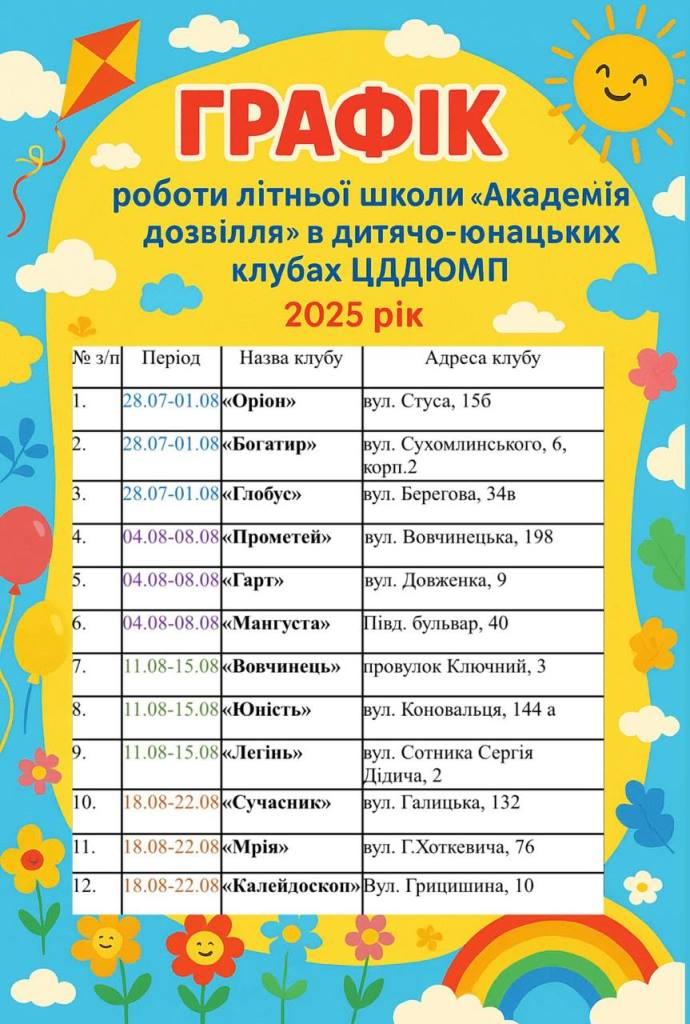 ГРАФІК

роботи літньої школи «Академія дозвілля» в дитячо-юнацьких клубах ЦДДЮМП

2025 рік

| № з/п | Період | Назва клубу | Адреса клубу |
|---|---|---|---|
| 1. | 28.07-01.08 | «Оріон» | вул. Стуса, 15б |
| 2. | 28.07-01.08 | «Богатир» | вул. Сухомлинського, 6, корп.2 |
| 3. | 28.07-01.08 | «Глобус» | вул. Берегова, 34в |
| 4. | 04.08-08.08 | «Прометей» | вул. Вовчинецька, 198 |
| 5. | 04.08-08.08 | «Гарт» | вул. Довженка, 9 |
| 6. | 04.08-08.08 | «Мангуста» | Півд. бульвар, 40 |
| 7. | 11.08-15.08 | «Вовчинець» | провулок Ключний, 3 |
| 8. | 11.08-15.08 | «Юність» | вул. Коновальця, 144 а |
| 9. | 11.08-15.08 | «Легінь» | вул. Сотника Сергія Дідича, 2 |
| 10. | 18.08-22.08 | «Сучасник» | вул. Галицька, 132 |
| 11. | 18.08-22.08 | «Мрія» | вул. Г.Хоткевича, 76 |
| 12. | 18.08-22.08 | «Калейдоскоп» | Вул. Грицишина, 10 |